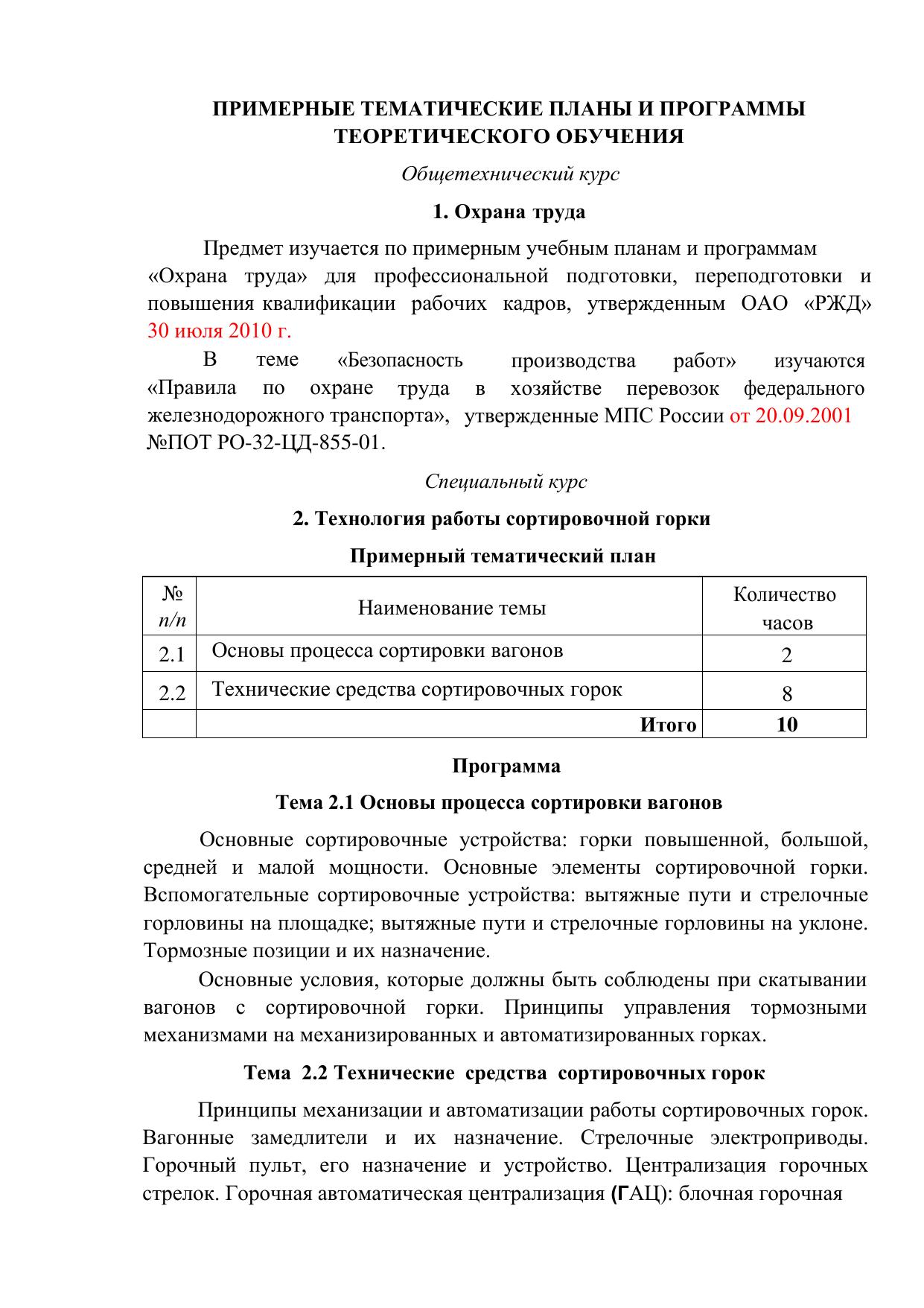 ПРИМЕРНЫЕ ТЕМАТИЧЕСКИЕ ПЛАНЫ И ПРОГРАММЫ ТЕОРЕТИЧЕСКОГО ОБУЧЕНИЯ

Общетехнический курс

1. Охрана труда

Предмет изучается по примерным учебным планам и программам «Охрана труда» для профессиональной подготовки, переподготовки и повышения квалификации рабочих кадров, утвержденным ОАО «РЖД» 30 июля 2010 г.

В теме «Безопасность производства работ» изучаются «Правила по охране труда в хозяйстве перевозок федерального железнодорожного транспорта», утвержденные МПС России от 20.09.2001 №ПОТ РО-32-ЦД-855-01.

Специальный курс

2. Технология работы сортировочной горки

Примерный тематический план

| № п/п | Наименование темы | Количество часов |
|---|---|---|
| 2.1 | Основы процесса сортировки вагонов | 2 |
| 2.2 | Технические средства сортировочных горок | 8 |
| | Итого | 10 |

Программа

Тема 2.1 Основы процесса сортировки вагонов

Основные сортировочные устройства: горки повышенной, большой, средней и малой мощности. Основные элементы сортировочной горки. Вспомогательные сортировочные устройства: вытяжные пути и стрелочные горловины на площадке; вытяжные пути и стрелочные горловины на уклоне. Тормозные позиции и их назначение.

Основные условия, которые должны быть соблюдены при скатывании вагонов с сортировочной горки. Принципы управления тормозными механизмами на механизированных и автоматизированных горках.

Тема 2.2 Технические средства сортировочных горок

Принципы механизации и автоматизации работы сортировочных горок. Вагонные замедлители и их назначение. Стрелочные электроприводы. Горочный пульт, его назначение и устройство. Централизация горочных стрелок. Горочная автоматическая централизация (ГАЦ): блочная горочная